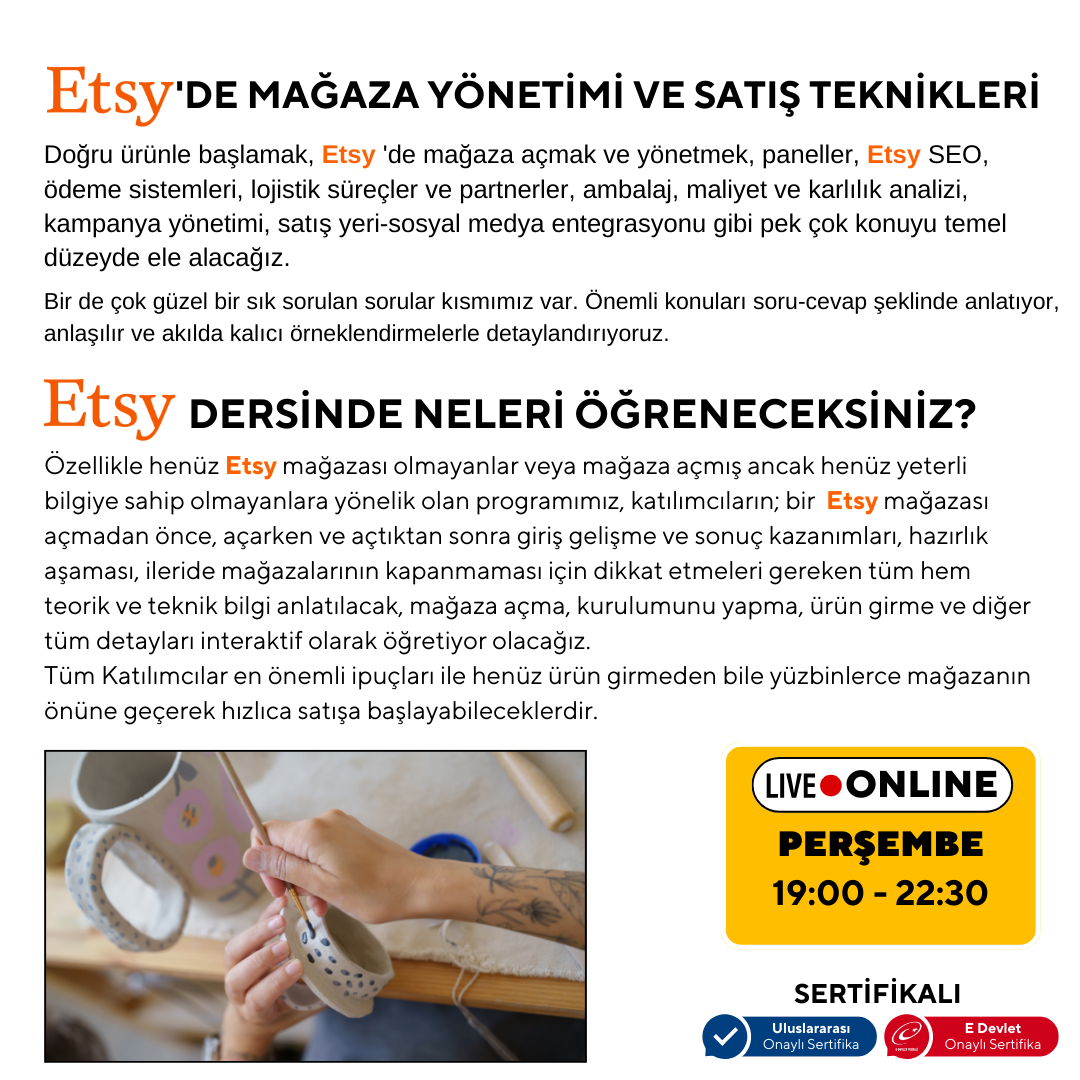 Etsy'DE MAĞAZA YÖNETİMİ VE SATIŞ TEKNİKLERİ

Doğru ürünle başlamak, Etsy 'de mağaza açmak ve yönetmek, paneller, Etsy SEO, ödeme sistemleri, lojistik süreçler ve partnerler, ambalaj, maliyet ve karlılık analizi, kampanya yönetimi, satış yeri-sosyal medya entegrasyonu gibi pek çok konuyu temel düzeyde ele alacağız.

Bir de çok güzel bir sık sorulan sorular kısmımız var. Önemli konuları soru-cevap şeklinde anlatıyor, anlaşılır ve akılda kalıcı örneklendirmelerle detaylandırıyoruz.

Etsy DERSİNDE NELERİ ÖĞRENECEKSİNİZ?

Özellikle henüz Etsy mağazası olmayanlar veya mağaza açmış ancak henüz yeterli bilgiye sahip olmayanlara yönelik olan programımız, katılımcıların; bir Etsy mağazası açmadan önce, açarken ve açtıktan sonra giriş gelişme ve sonuç kazanımları, hazırlık aşaması, ileride mağazalarının kapanmaması için dikkat etmeleri gereken tüm hem teorik ve teknik bilgi anlatılacak, mağaza açma, kurulumunu yapma, ürün girme ve diğer tüm detayları interaktif olarak öğretiyor olacağız.
Tüm Katılımcılar en önemli ipuçları ile henüz ürün girmeden bile yüzbinlerce mağazanın önüne geçerek hızlıca satışa başlayabileceklerdir.

LIVE ONLINE
PERŞEMBE
19:00 - 22:30

SERTİFİKALI
Uluslararası Onaylı Sertifika
E Devlet Onaylı Sertifika